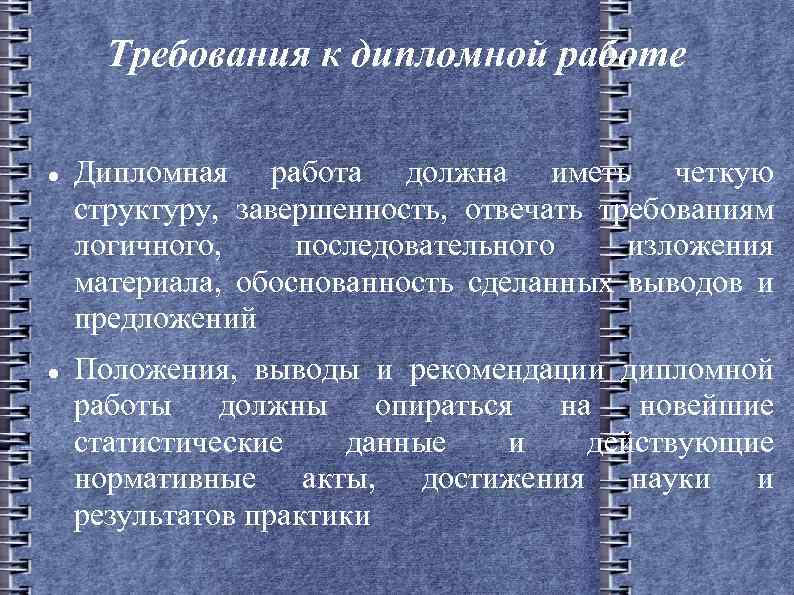 Требования к дипломной работе

• Дипломная работа должна иметь четкую структуру, завершенность, отвечать требованиям логичного, последовательного изложения материала, обоснованность сделанных выводов и предложений

• Положения, выводы и рекомендации дипломной работы должны опираться на новейшие статистические данные и действующие нормативные акты, достижения науки и результатов практики